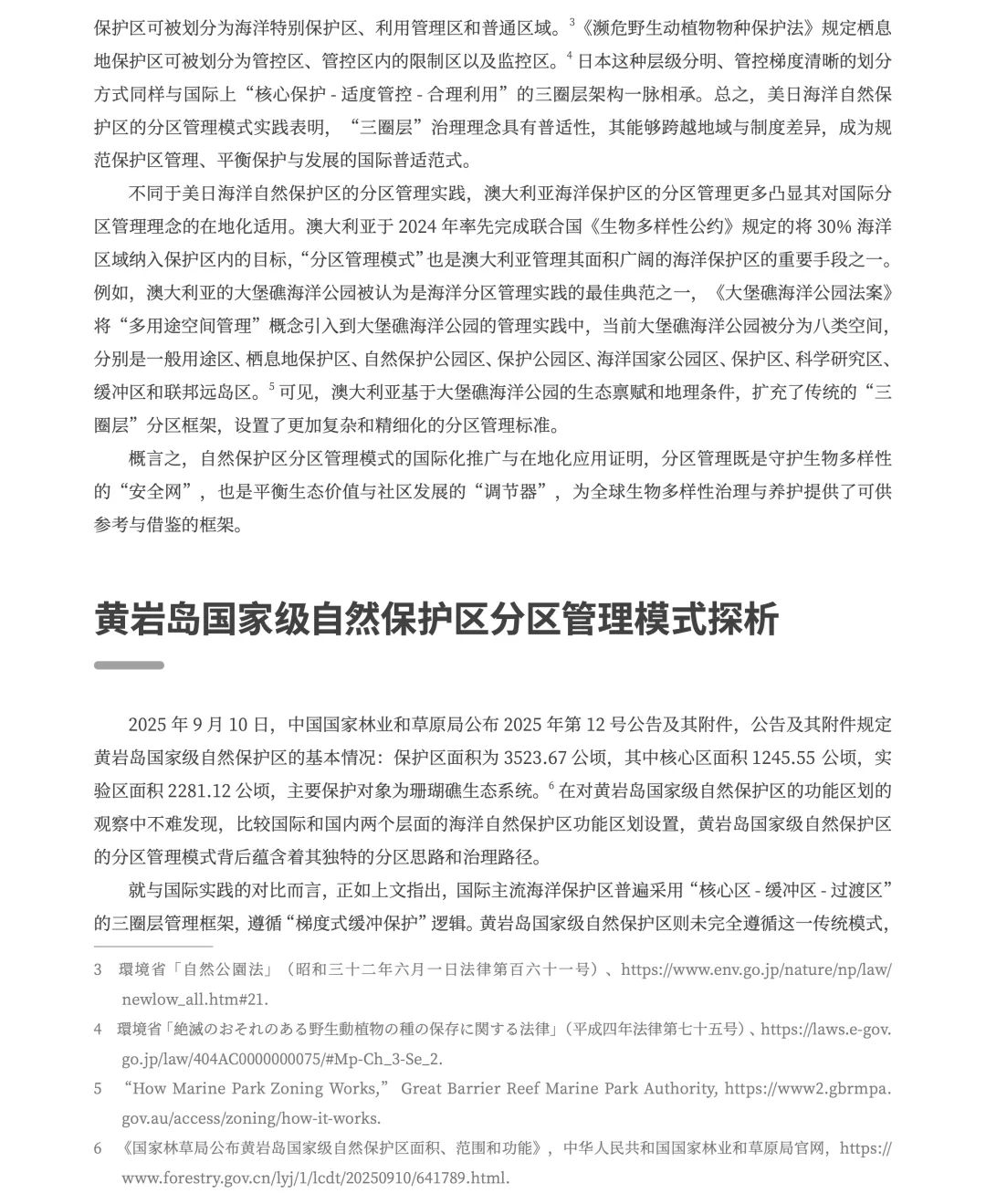 保护区可被划分为海洋特别保护区、利用管理区和普通区域。$^3$《濒危野生动植物物种保护法》规定栖息地保护区可被划分为管控区、管控区内的限制区以及监控区。$^4$ 日本这种层级分明、管控梯度清晰的划分方式同样与国际上“核心保护 - 适度管控 - 合理利用”的三圈层架构一脉相承。总之，美日海洋自然保护区的分区管理模式实践表明，“三圈层”治理理念具有普适性，其能够跨越地域与制度差异，成为规范保护区管理、平衡保护与发展的国际普适范式。

不同于美日海洋自然保护区的分区管理实践，澳大利亚海洋保护区的分区管理更多凸显其对国际分区管理理念的在地化适用。澳大利亚于 2024 年率先完成联合国《生物多样性公约》规定的将 30% 海洋区域纳入保护区内的目标，“分区管理模式”也是澳大利亚管理其面积广阔的海洋保护区的重要手段之一。例如，澳大利亚的大堡礁海洋公园被认为是海洋分区管理实践的最佳典范之一，《大堡礁海洋公园法案》将“多用途空间管理”概念引入到大堡礁海洋公园的管理实践中，当前大堡礁海洋公园被分为八类空间，分别是一般用途区、栖息地保护区、自然保护公园区、保护公园区、海洋国家公园区、保护区、科学研究区、缓冲区和联邦远岛区。$^5$ 可见，澳大利亚基于大堡礁海洋公园的生态禀赋和地理条件，扩充了传统的“三圈层”分区框架，设置了更加复杂和精细化的分区管理标准。

概言之，自然保护区分区管理模式的国际化推广与在地化应用证明，分区管理既是守护生物多样性的“安全网”，也是平衡生态价值与社区发展的“调节器”，为全球生物多样性治理与养护提供了可供参考与借鉴的框架。

黄岩岛国家级自然保护区分区管理模式探析

2025 年 9 月 10 日，中国国家林业和草原局公布 2025 年第 12 号公告及其附件，公告及其附件规定黄岩岛国家级自然保护区的基本情况：保护区面积为 3523.67 公顷，其中核心区面积 1245.55 公顷，实验区面积 2281.12 公顷，主要保护对象为珊瑚礁生态系统。$^6$ 在对黄岩岛国家级自然保护区的功能区划的观察中不难发现，比较国际和国内两个层面的海洋自然保护区功能区划设置，黄岩岛国家级自然保护区的分区管理模式背后蕴含着其独特的分区思路和治理路径。

就与国际实践的对比而言，正如上文指出，国际主流海洋保护区普遍采用“核心区 - 缓冲区 - 过渡区”的三圈层管理框架，遵循“梯度式缓冲保护”逻辑。黄岩岛国家级自然保护区则未完全遵循这一传统模式，

3 環境省「自然公園法」（昭和三十二年六月一日法律第百六十一号）、https://www.env.go.jp/nature/np/law/newlow_all.htm#21.

4 環境省「絶滅のおそれのある野生動植物の種の保存に関する法律」（平成四年法律第七十五号）、https://laws.e-gov.go.jp/law/404AC0000000075/#Mp-Ch_3-Se_2.

5 “How Marine Park Zoning Works,” Great Barrier Reef Marine Park Authority, https://www2.gbrmpa.gov.au/access/zoning/how-it-works.

6 《国家林草局公布黄岩岛国家级自然保护区面积、范围和功能》，中华人民共和国国家林业和草原局官网，https://www.forestry.gov.cn/lyj/1/lcdt/20250910/641789.html.